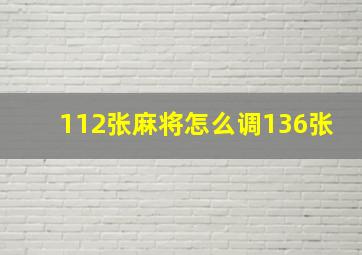 112张麻将怎么调136张